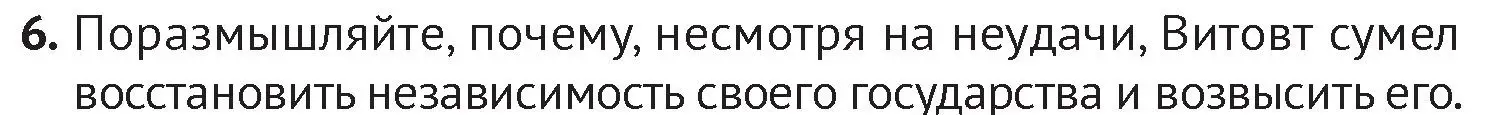 6. Поразмышляйте, почему, несмотря на неудачи, Витовт сумел восстановить независимость своего государства и возвысить его.